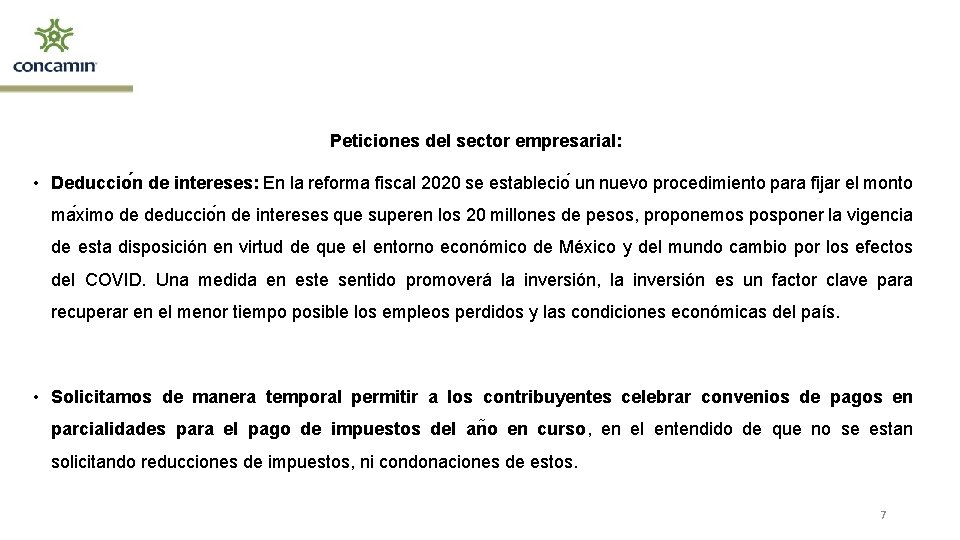 concamin

Peticiones del sector empresarial:

• Deducción de intereses: En la reforma fiscal 2020 se estableció un nuevo procedimiento para fijar el monto máximo de deducción de intereses que superen los 20 millones de pesos, proponemos posponer la vigencia de esta disposición en virtud de que el entorno económico de México y del mundo cambio por los efectos del COVID. Una medida en este sentido promoverá la inversión, la inversión es un factor clave para recuperar en el menor tiempo posible los empleos perdidos y las condiciones económicas del país.

• Solicitamos de manera temporal permitir a los contribuyentes celebrar convenios de pagos en parcialidades para el pago de impuestos del año en curso, en el entendido de que no se estan solicitando reducciones de impuestos, ni condonaciones de estos.

7